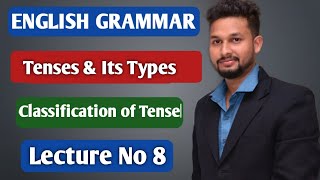 ENGLISH GRAMMAR

Tenses & Its Types

Classification of Tense

Lecture No 8